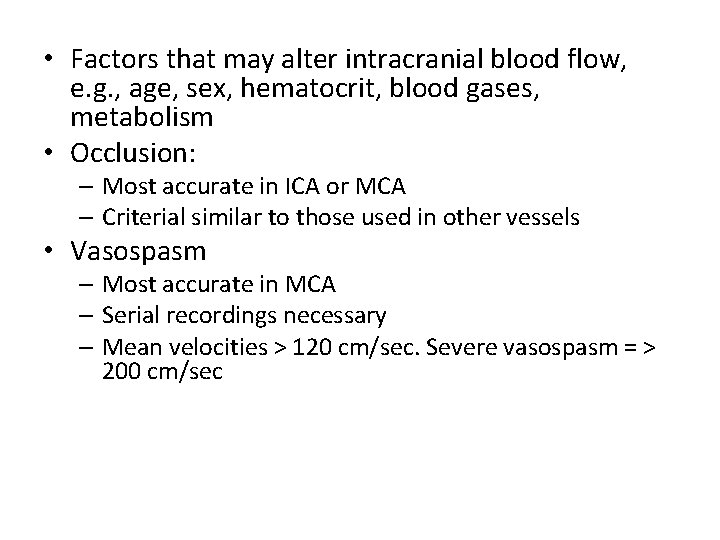 • Factors that may alter intracranial blood flow, e.g., age, sex, hematocrit, blood gases, metabolism
• Occlusion:
– Most accurate in ICA or MCA
– Criterial similar to those used in other vessels
• Vasospasm
– Most accurate in MCA
– Serial recordings necessary
– Mean velocities > 120 cm/sec. Severe vasospasm = > 200 cm/sec